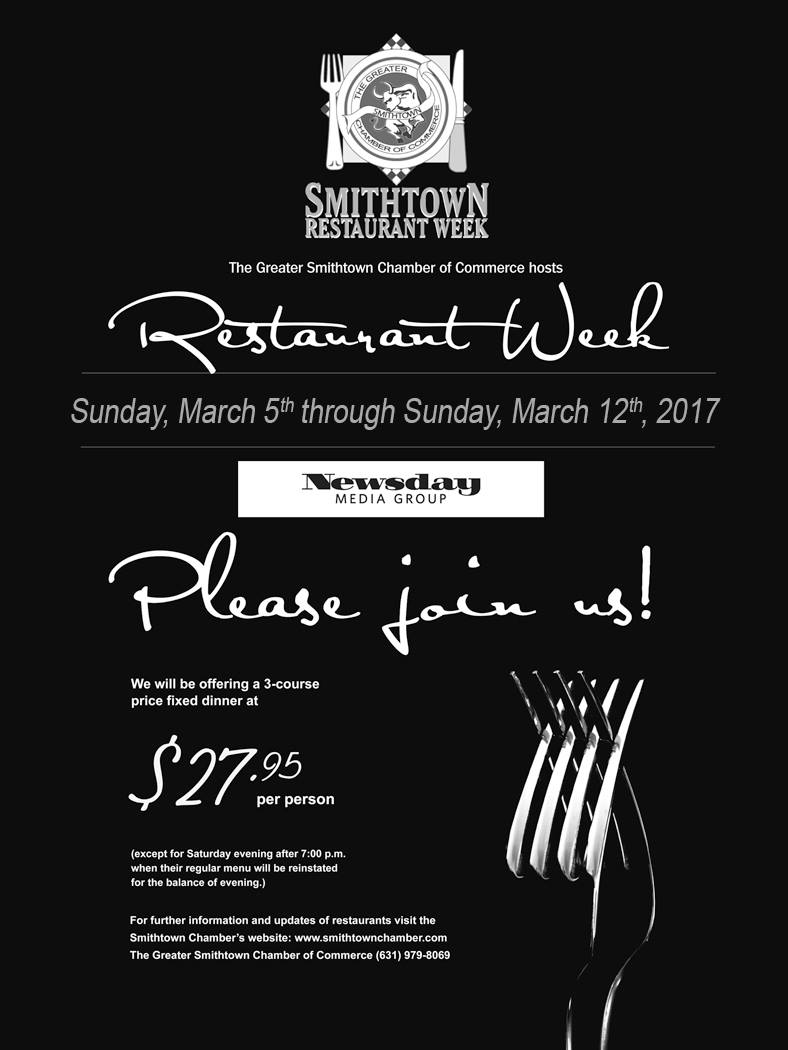 THE GREATER SMITHTOWN CHAMBER OF COMMERCE

SMITHTOWN
RESTAURANT WEEK

The Greater Smithtown Chamber of Commerce hosts

Restaurant Week

Sunday, March 5th through Sunday, March 12th, 2017

Newsday
MEDIA GROUP

Please join us!

We will be offering a 3-course price fixed dinner at

$27.95 per person

(except for Saturday evening after 7:00 p.m. when their regular menu will be reinstated for the balance of evening.)

For further information and updates of restaurants visit the Smithtown Chamber's website: www.smithtownchamber.com
The Greater Smithtown Chamber of Commerce (631) 979-8069